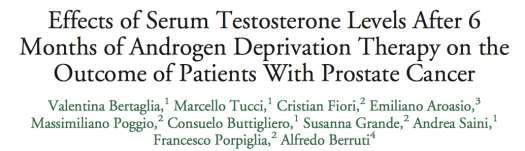 Effects of Serum Testosterone Levels After 6 Months of Androgen Deprivation Therapy on the Outcome of Patients With Prostate Cancer

Valentina Bertaglia,$^1$ Marcello Tucci,$^1$ Cristian Fiori,$^2$ Emiliano Aroasio,$^3$ Massimiliano Poggio,$^2$ Consuelo Buttigliero,$^1$ Susanna Grande,$^2$ Andrea Saini,$^1$ Francesco Porpiglia,$^2$ Alfredo Berruti$^4$